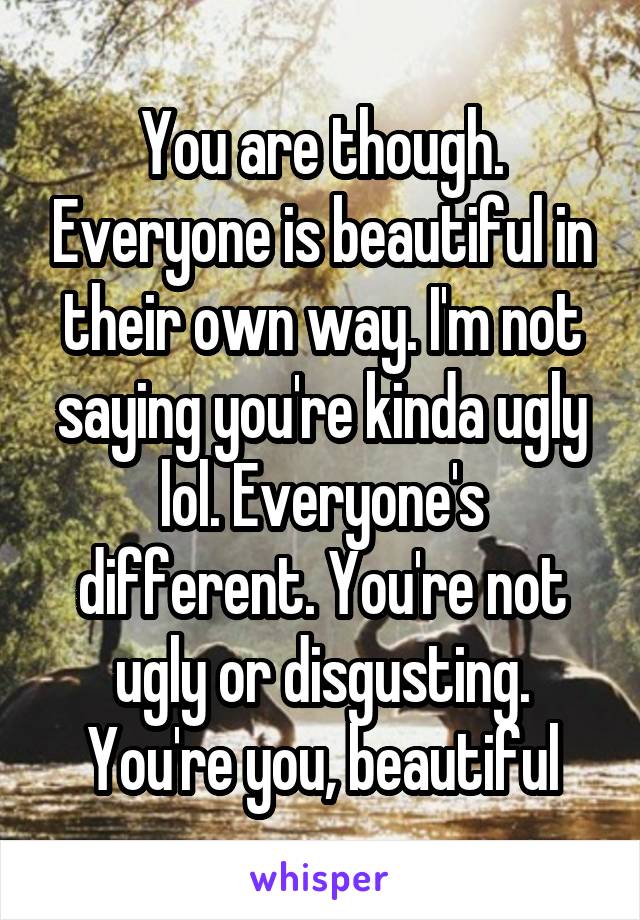 You are though. Everyone is beautiful in their own way. I'm not saying you're kinda ugly lol. Everyone's different. You're not ugly or disgusting. You're you, beautiful

whisper